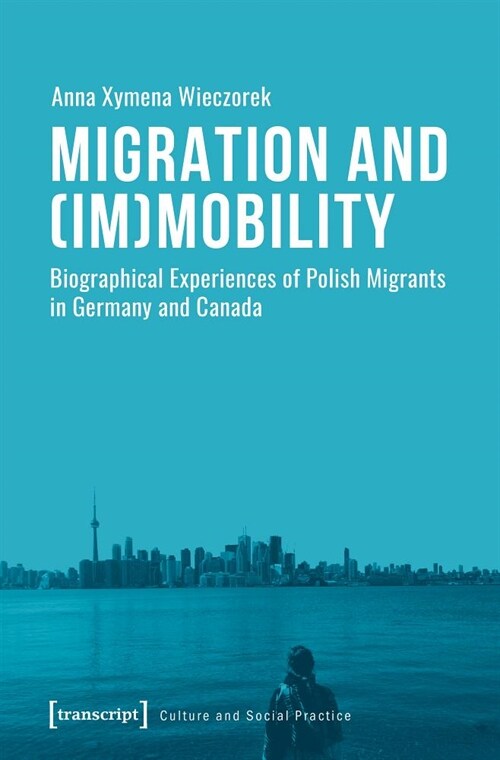 Anna Xymena Wieczorek

MIGRATION AND (IM)MOBILITY

Biographical Experiences of Polish Migrants in Germany and Canada

[transcript] Culture and Social Practice